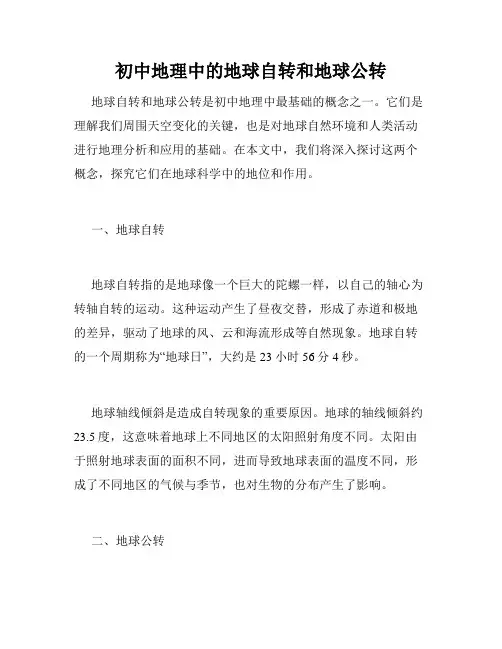 初中地理中的地球自转和地球公转

地球自转和地球公转是初中地理中最基础的概念之一。它们是理解我们周围天空变化的关键，也是对地球自然环境和人类活动进行地理分析和应用的基础。在本文中，我们将深入探讨这两个概念，探究它们在地球科学中的地位和作用。

一、地球自转

地球自转指的是地球像一个巨大的陀螺一样，以自己的轴心为转轴自转的运动。这种运动产生了昼夜交替，形成了赤道和极地的差异，驱动了地球的风、云和海流形成等自然现象。地球自转的一个周期称为“地球日”，大约是 23 小时 56 分 4 秒。

地球轴线倾斜是造成自转现象的重要原因。地球的轴线倾斜约 23.5 度，这意味着地球上不同地区的太阳照射角度不同。太阳由于照射地球表面的面积不同，进而导致地球表面的温度不同，形成了不同地区的气候与季节，也对生物的分布产生了影响。

二、地球公转